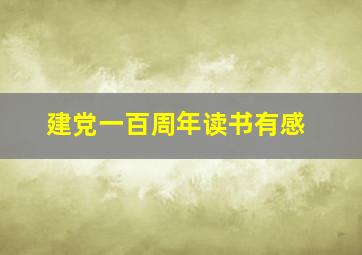 建党一百周年读书有感